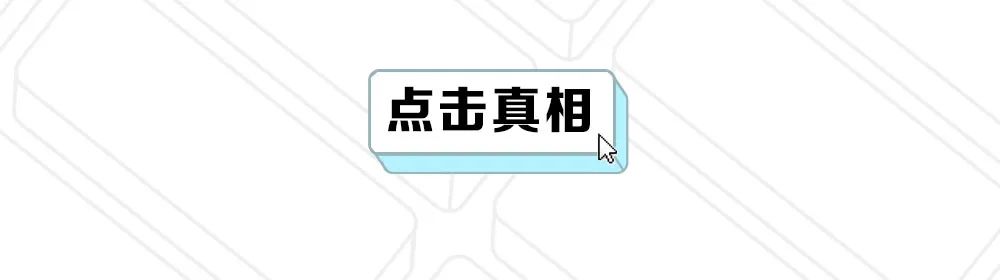 点击真相